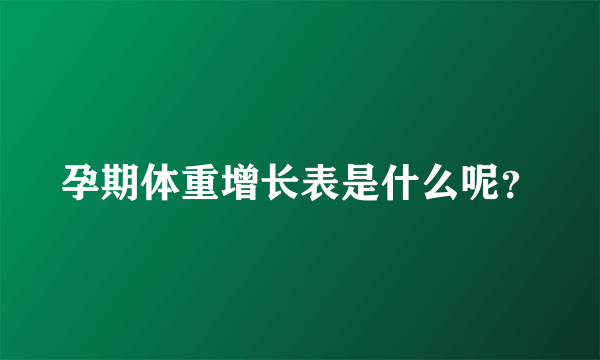 孕期体重增长表是什么呢?